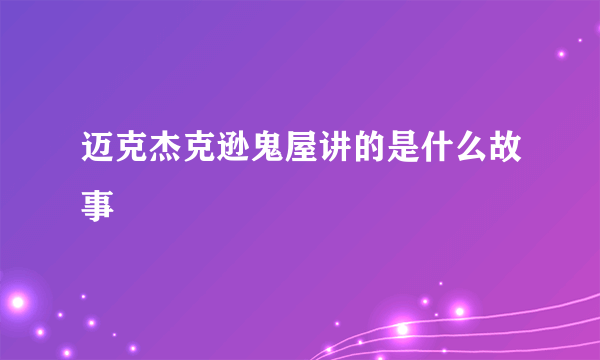 迈克杰克逊鬼屋讲的是什么故事